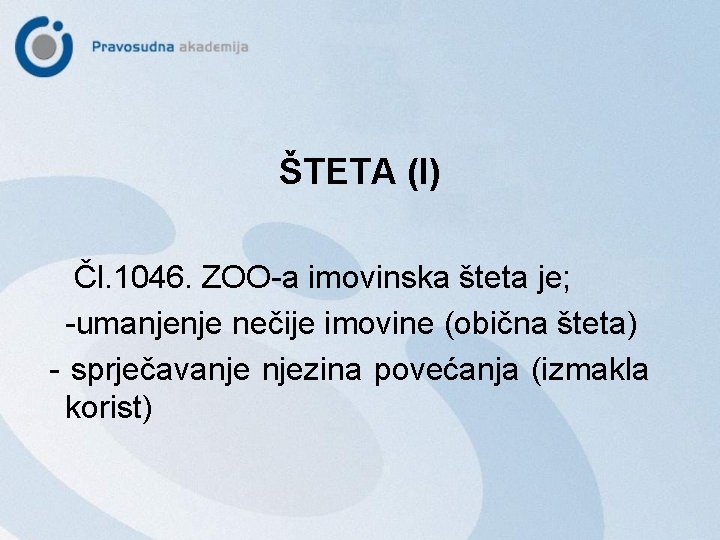 Pravosudna akademija

ŠTETA (I)

Čl.1046. ZOO-a imovinska šteta je;

-umanjenje nečije imovine (obična šteta)

- sprječavanje njezina povećanja (izmakla korist)